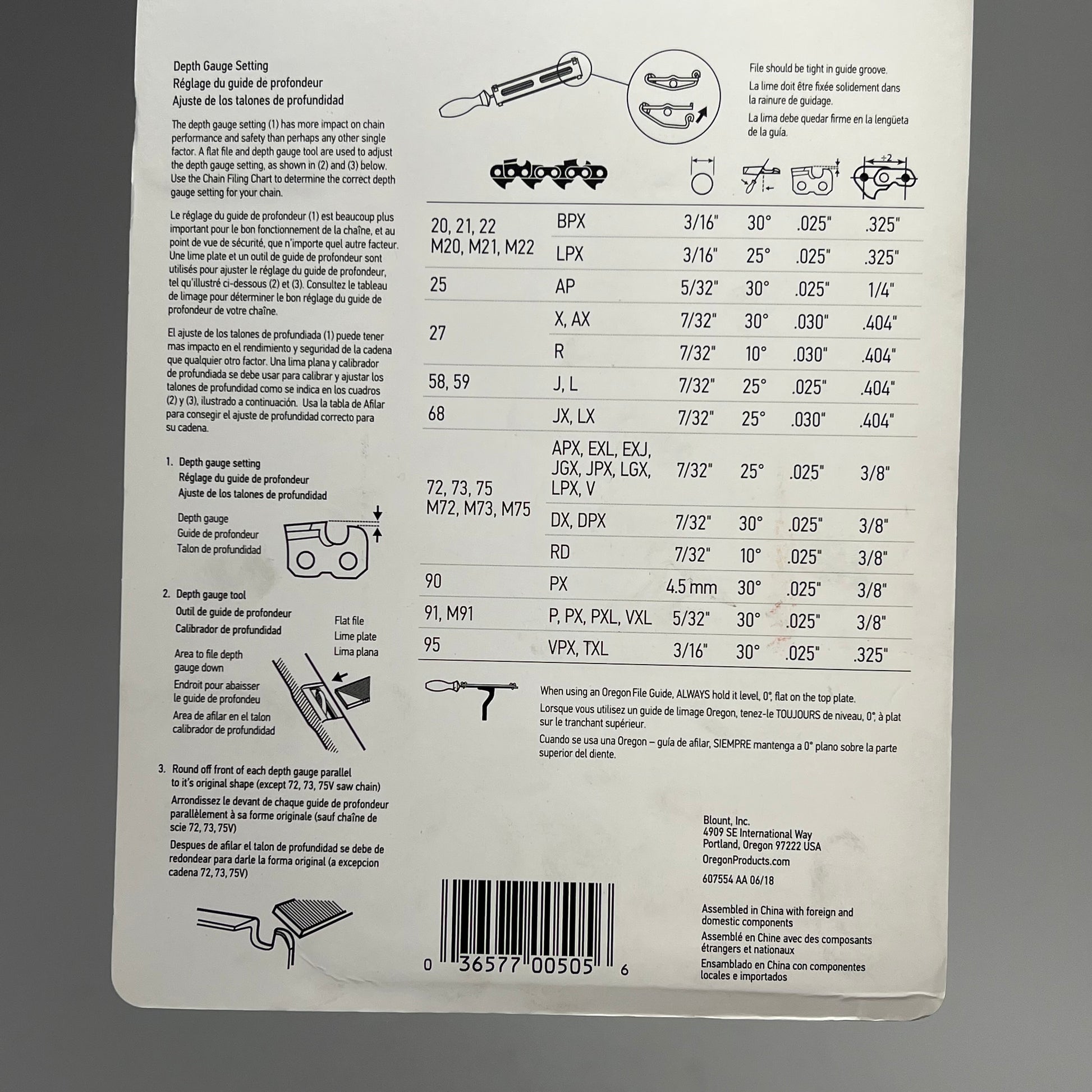 Depth Gauge Setting
Réglage du guide de profondeur
Ajuste de los talones de profundidad

The depth gauge setting (1) has more impact on chain performance and safety than perhaps any other single factor. A flat file and depth gauge tool are used to adjust the depth gauge setting, as shown in (2) and (3) below. Use the Chain Filing Chart to determine the correct depth gauge setting for your chain.

Le réglage du guide de profondeur (1) est beaucoup plus important pour le bon fonctionnement de la chaîne, et au point de vue de sécurité, que n'importe quel autre facteur. Une lime plate et un outil de guide de profondeur sont utilisés pour ajuster le réglage du guide de profondeur, tel qu'illustré ci-dessous (2) et (3). Consultez le tableau de limage pour déterminer le bon réglage du guide de profondeur de votre chaîne.

El ajuste de los talones de profundiada (1) puede tener mas impacto en el rendimiento y seguridad de la cadena que qualquier otro factor. Una lima plana y calibrador de profundiada se debe usar para calibrar y ajustar los talones de profundidad como se indica en los cuadros (2) y (3), ilustrado a continuación. Usa la tabla de Afilar para consegir el ajuste de profundidad correcto para su cadena.

1. Depth gauge setting
Réglage du guide de profondeur
Ajuste de los talones de profundidad

Depth gauge
Guide de profondeur
Talon de profundidad

2. Depth gauge tool
Outil de guide de profondeur
Calibrador de profundidad

Flat file
Lime plate
Lima plana

Area to file depth gauge down
Endroit pour abaisser le guide de profondeu
Area de afilar en el talon calibrador de profundidad

3. Round off front of each depth gauge parallel to it's original shape (except 72, 73, 75V saw chain)
Arrondissez le devant de chaque guide de profondeur parallèlement à sa forme originale (sauf chaîne de scie 72, 73, 75V)
Despues de afilar el talon de profundidad se debe de redondear para darle la forma original (a excepcion cadena 72, 73, 75V)

File should be tight in guide groove.
La lime doit être fixée solidement dans la rainure de guidage.
La lima debe quedar firme en la lengüeta de la guía.

÷2

| 20, 21, 22 M20, M21, M22 | BPX | 3/16" | 30° | .025" | .325" |
|---|---|---|---|---|---|
| | LPX | 3/16" | 25° | .025" | .325" |
| 25 | AP | 5/32" | 30° | .025" | 1/4" |
| 27 | X, AX | 7/32" | 30° | .030" | .404" |
| | R | 7/32" | 10° | .030" | .404" |
| 58, 59 | J, L | 7/32" | 25° | .025" | .404" |
| 68 | JX, LX | 7/32" | 25° | .030" | .404" |
| 72, 73, 75 M72, M73, M75 | APX, EXL, EXJ, JGX, JPX, LGX, LPX, V | 7/32" | 25° | .025" | 3/8" |
| | DX, DPX | 7/32" | 30° | .025" | 3/8" |
| | RD | 7/32" | 10° | .025" | 3/8" |
| 90 | PX | 4.5 mm | 30° | .025" | 3/8" |
| 91, M91 | P, PX, PXL, VXL | 5/32" | 30° | .025" | 3/8" |
| 95 | VPX, TXL | 3/16" | 30° | .025" | .325" |

When using an Oregon File Guide, ALWAYS hold it level, 0°, flat on the top plate.
Lorsque vous utilisez un guide de limage Oregon, tenez-le TOUJOURS de niveau, 0°, à plat sur le tranchant supérieur.
Cuando se usa una Oregon – guía de afilar, SIEMPRE mantenga a 0° plano sobre la parte superior del diente.

0 36577 00505 6

Blount, Inc.
4909 SE International Way
Portland, Oregon 97222 USA
OregonProducts.com

607554 AA 06/18

Assembled in China with foreign and domestic components
Assemblé en Chine avec des composants étrangers et nationaux
Ensamblado en China con componentes locales e importados